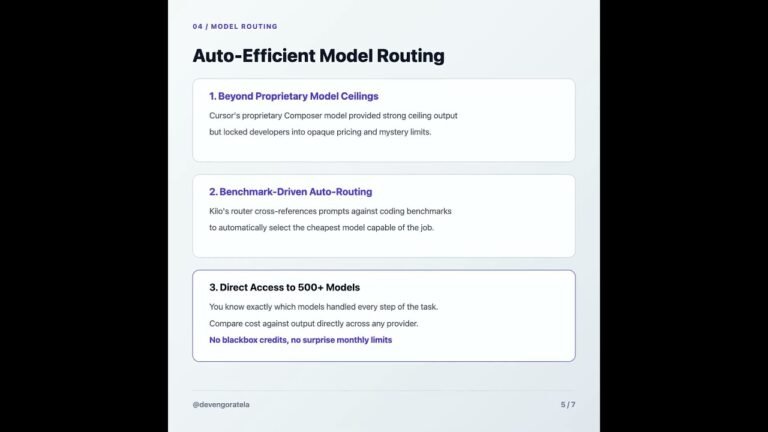 04 / MODEL ROUTING

Auto-Efficient Model Routing

1. Beyond Proprietary Model Ceilings

Cursor's proprietary Composer model provided strong ceiling output but locked developers into opaque pricing and mystery limits.

2. Benchmark-Driven Auto-Routing

Kilo's router cross-references prompts against coding benchmarks to automatically select the cheapest model capable of the job.

3. Direct Access to 500+ Models

You know exactly which models handled every step of the task.

Compare cost against output directly across any provider.

No blackbox credits, no surprise monthly limits

@devengoratela

5 / 7